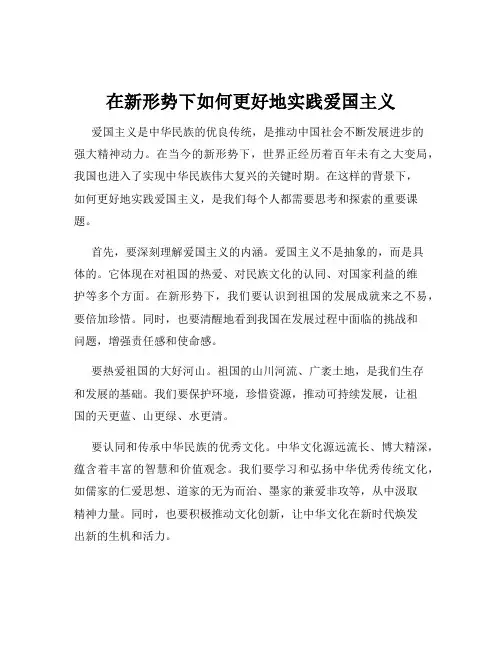 在新形势下如何更好地实践爱国主义

爱国主义是中华民族的优良传统，是推动中国社会不断发展进步的强大精神动力。在当今的新形势下，世界正经历着百年未有之大变局，我国也进入了实现中华民族伟大复兴的关键时期。在这样的背景下，如何更好地实践爱国主义，是我们每个人都需要思考和探索的重要课题。

首先，要深刻理解爱国主义的内涵。爱国主义不是抽象的，而是具体的。它体现在对祖国的热爱、对民族文化的认同、对国家利益的维护等多个方面。在新形势下，我们要认识到祖国的发展成就来之不易，要倍加珍惜。同时，也要清醒地看到我国在发展过程中面临的挑战和问题，增强责任感和使命感。

要热爱祖国的大好河山。祖国的山川河流、广袤土地，是我们生存和发展的基础。我们要保护环境，珍惜资源，推动可持续发展，让祖国的天更蓝、山更绿、水更清。

要认同和传承中华民族的优秀文化。中华文化源远流长、博大精深，蕴含着丰富的智慧和价值观念。我们要学习和弘扬中华优秀传统文化，如儒家的仁爱思想、道家的无为而治、墨家的兼爱非攻等，从中汲取精神力量。同时，也要积极推动文化创新，让中华文化在新时代焕发出新的生机和活力。